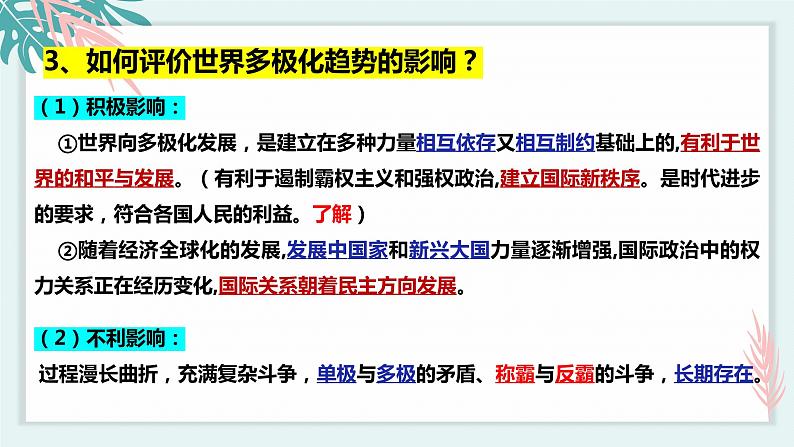 3、如何评价世界多极化趋势的影响？

（1）积极影响：

①世界向多极化发展，是建立在多种力量相互依存又相互制约基础上的,有利于世界的和平与发展。（有利于遏制霸权主义和强权政治,建立国际新秩序。是时代进步的要求，符合各国人民的利益。了解）

②随着经济全球化的发展,发展中国家和新兴大国力量逐渐增强,国际政治中的权力关系正在经历变化,国际关系朝着民主方向发展。

（2）不利影响：

过程漫长曲折，充满复杂斗争，单极与多极的矛盾、称霸与反霸的斗争，长期存在。